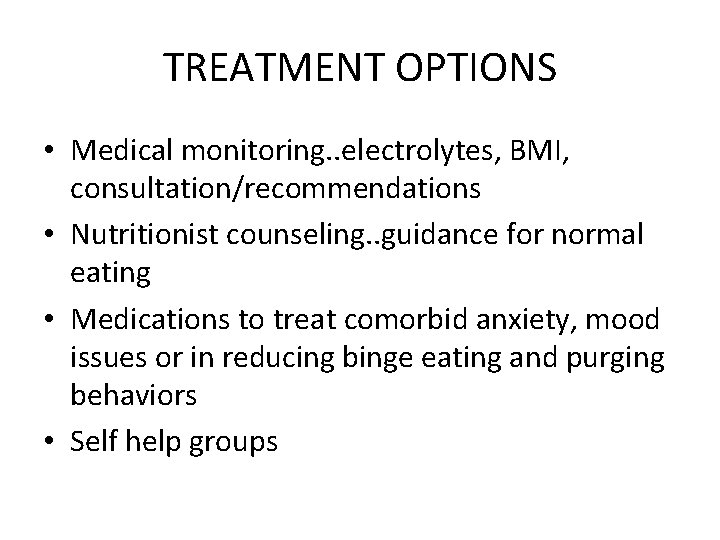 TREATMENT OPTIONS

• Medical monitoring..electrolytes, BMI, consultation/recommendations
• Nutritionist counseling..guidance for normal eating
• Medications to treat comorbid anxiety, mood issues or in reducing binge eating and purging behaviors
• Self help groups